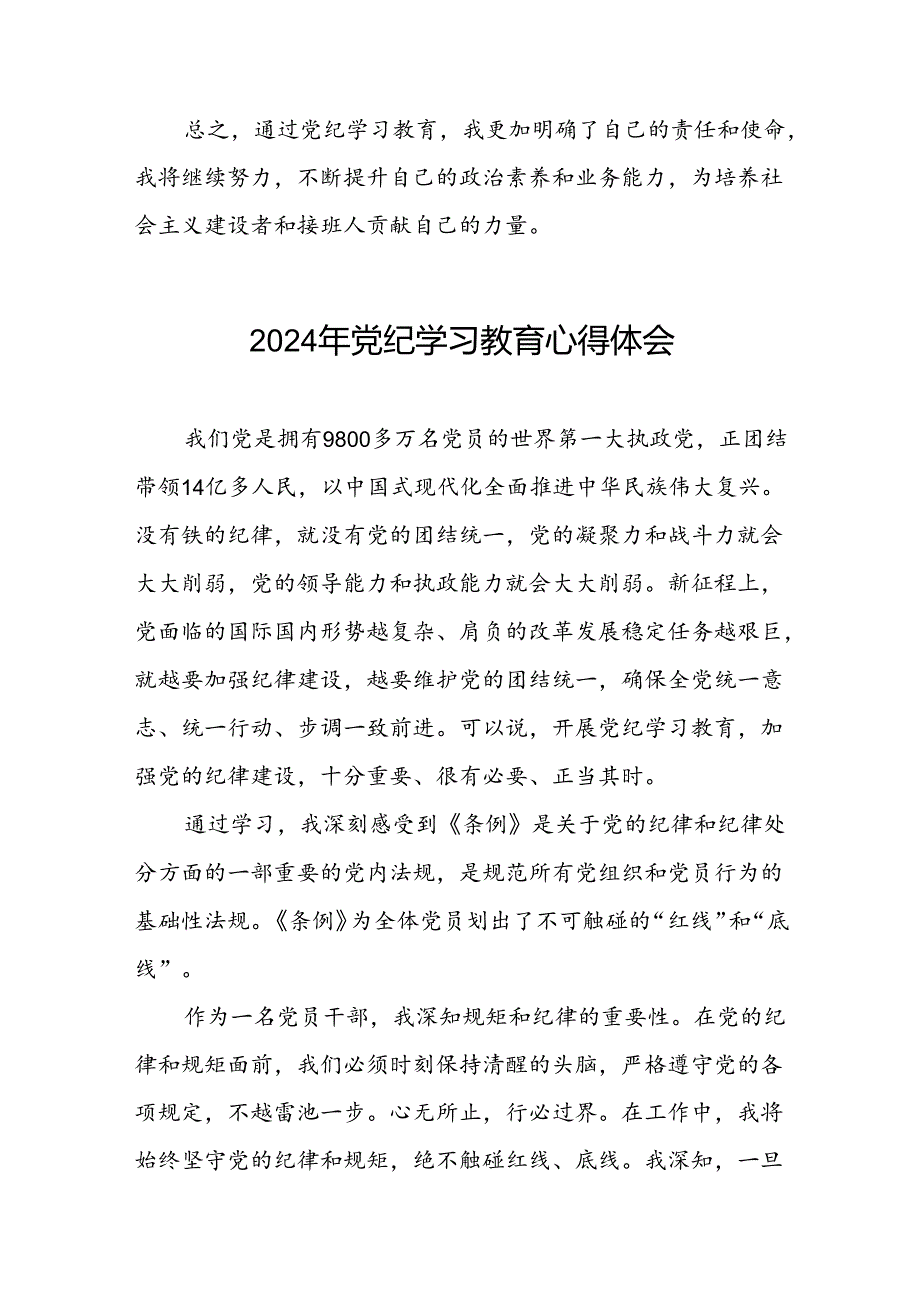 总之，通过党纪学习教育，我更加明确了自己的责任和使命，我将继续努力，不断提升自己的政治素养和业务能力，为培养社会主义建设者和接班人贡献自己的力量。

2024年党纪学习教育心得体会

我们党是拥有9800多万名党员的世界第一大执政党，正团结带领14亿多人民，以中国式现代化全面推进中华民族伟大复兴。没有铁的纪律，就没有党的团结统一，党的凝聚力和战斗力就会大大削弱，党的领导能力和执政能力就会大大削弱。新征程上，党面临的国际国内形势越复杂、肩负的改革发展稳定任务越艰巨，就越要加强纪律建设，越要维护党的团结统一，确保全党统一意志、统一行动、步调一致前进。可以说，开展党纪学习教育，加强党的纪律建设，十分重要、很有必要、正当其时。

通过学习，我深刻感受到《条例》是关于党的纪律和纪律处分方面的一部重要的党内法规，是规范所有党组织和党员行为的基础性法规。《条例》为全体党员划出了不可触碰的“红线”和“底线”。

作为一名党员干部，我深知规矩和纪律的重要性。在党的纪律和规矩面前，我们必须时刻保持清醒的头脑，严格遵守党的各项规定，不越雷池一步。心无所止，行必过界。在工作中，我将始终坚守党的纪律和规矩，绝不触碰红线、底线。我深知，一旦